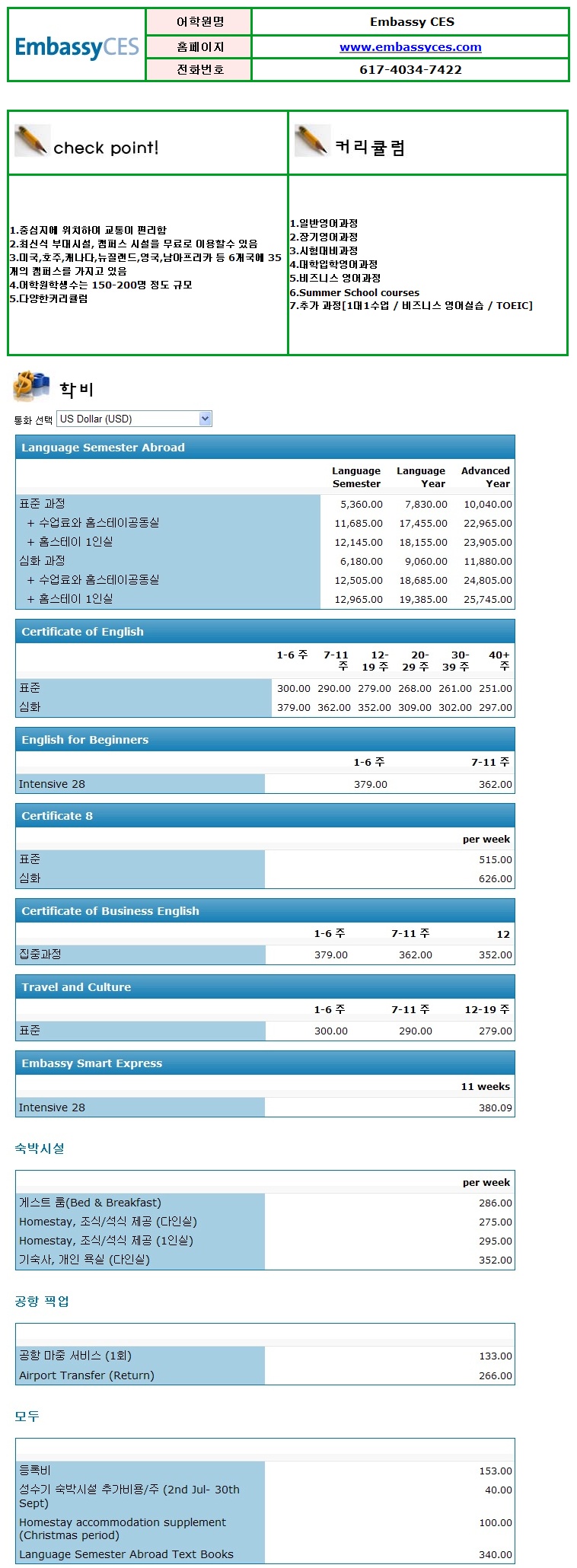 EmbassyCES

| 어학원명 | Embassy CES |
|---|---|
| 홈페이지 | www.embassyces.com |
| 전화번호 | 617-4034-7422 |

check point!

1.중심지에 위치하여 교통이 편리함
2.최신식 부대시설, 캠퍼스 시설을 무료로 이용할수 있음
3.미국,호주,캐나다,뉴질랜드,영국,남아프리카 등 6개국에 35개의 캠퍼스를 가지고 있음
4.어학원학생수는 150-200명 정도 규모
5.다양한커리큘럼

커리큘럼

1.일반영어과정
2.장기영어과정
3.시험대비과정
4.대학입학영어과정
5.비즈니스 영어과정
6.Summer School courses
7.추가 과정[1대1수업 / 비즈니스 영어실습 / TOEIC]

학비

통화 선택 US Dollar (USD)

Language Semester Abroad

| | Language Semester | Language Year | Advanced Year |
|---|---|---|---|
| 표준 과정 | 5,360.00 | 7,830.00 | 10,040.00 |
| + 수업료와 홈스테이공동실 | 11,685.00 | 17,455.00 | 22,965.00 |
| + 홈스테이 1인실 | 12,145.00 | 18,155.00 | 23,905.00 |
| 심화 과정 | 6,180.00 | 9,060.00 | 11,880.00 |
| + 수업료와 홈스테이공동실 | 12,505.00 | 18,685.00 | 24,805.00 |
| + 홈스테이 1인실 | 12,965.00 | 19,385.00 | 25,745.00 |

Certificate of English

| | 1-6 주 | 7-11 주 | 12-19 주 | 20-29 주 | 30-39 주 | 40+ 주 |
|---|---|---|---|---|---|---|
| 표준 | 300.00 | 290.00 | 279.00 | 268.00 | 261.00 | 251.00 |
| 심화 | 379.00 | 362.00 | 352.00 | 309.00 | 302.00 | 297.00 |

English for Beginners

| | 1-6 주 | 7-11 주 |
|---|---|---|
| Intensive 28 | 379.00 | 362.00 |

Certificate 8

| | per week |
|---|---|
| 표준 | 515.00 |
| 심화 | 626.00 |

Certificate of Business English

| | 1-6 주 | 7-11 주 | 12 |
|---|---|---|---|
| 집중과정 | 379.00 | 362.00 | 352.00 |

Travel and Culture

| | 1-6 주 | 7-11 주 | 12-19 주 |
|---|---|---|---|
| 표준 | 300.00 | 290.00 | 279.00 |

Embassy Smart Express

| | 11 weeks |
|---|---|
| Intensive 28 | 380.09 |

숙박시설

| | per week |
|---|---|
| 게스트 룸(Bed & Breakfast) | 286.00 |
| Homestay, 조식/석식 제공 (다인실) | 275.00 |
| Homestay, 조식/석식 제공 (1인실) | 295.00 |
| 기숙사, 개인 욕실 (다인실) | 352.00 |

공항 픽업

| | |
|---|---|
| 공항 마중 서비스 (1회) | 133.00 |
| Airport Transfer (Return) | 266.00 |

모두

| | |
|---|---|
| 등록비 | 153.00 |
| 성수기 숙박시설 추가비용/주 (2nd Jul- 30th Sept) | 40.00 |
| Homestay accommodation supplement (Christmas period) | 100.00 |
| Language Semester Abroad Text Books | 340.00 |